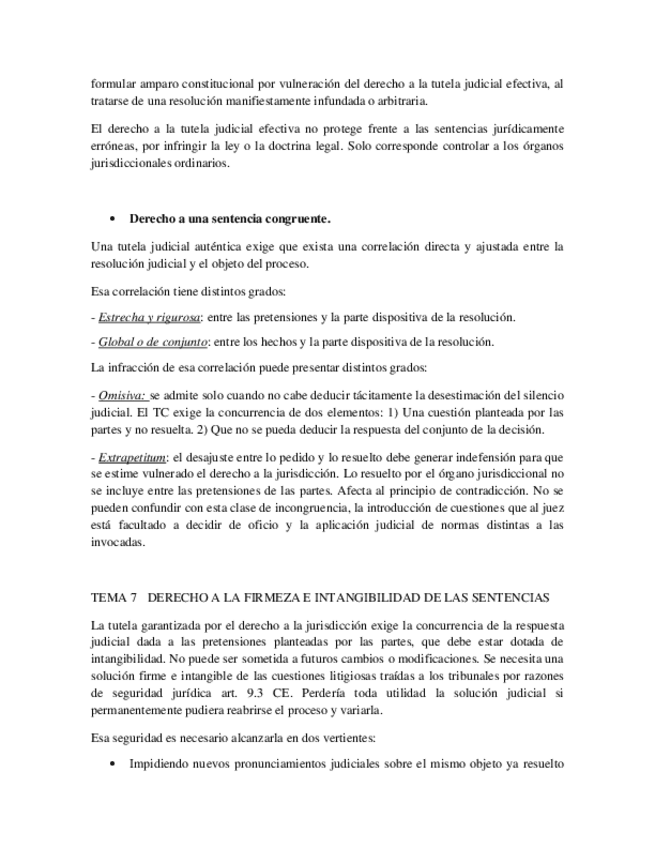 formular amparo constitucional por vulneración del derecho a la tutela judicial efectiva, al tratarse de una resolución manifiestamente infundada o arbitraria.

El derecho a la tutela judicial efectiva no protege frente a las sentencias jurídicamente erróneas, por infringir la ley o la doctrina legal. Solo corresponde controlar a los órganos jurisdiccionales ordinarios.

• Derecho a una sentencia congruente.

Una tutela judicial auténtica exige que exista una correlación directa y ajustada entre la resolución judicial y el objeto del proceso.

Esa correlación tiene distintos grados:

- Estrecha y rigurosa: entre las pretensiones y la parte dispositiva de la resolución.

- Global o de conjunto: entre los hechos y la parte dispositiva de la resolución.

La infracción de esa correlación puede presentar distintos grados:

- Omisiva: se admite solo cuando no cabe deducir tácitamente la desestimación del silencio judicial. El TC exige la concurrencia de dos elementos: 1) Una cuestión planteada por las partes y no resuelta. 2) Que no se pueda deducir la respuesta del conjunto de la decisión.

- Extrapetitum: el desajuste entre lo pedido y lo resuelto debe generar indefensión para que se estime vulnerado el derecho a la jurisdicción. Lo resuelto por el órgano jurisdiccional no se incluye entre las pretensiones de las partes. Afecta al principio de contradicción. No se pueden confundir con esta clase de incongruencia, la introducción de cuestiones que al juez está facultado a decidir de oficio y la aplicación judicial de normas distintas a las invocadas.

TEMA 7 DERECHO A LA FIRMEZA E INTANGIBILIDAD DE LAS SENTENCIAS

La tutela garantizada por el derecho a la jurisdicción exige la concurrencia de la respuesta judicial dada a las pretensiones planteadas por las partes, que debe estar dotada de intangibilidad. No puede ser sometida a futuros cambios o modificaciones. Se necesita una solución firme e intangible de las cuestiones litigiosas traídas a los tribunales por razones de seguridad jurídica art. 9.3 CE. Perdería toda utilidad la solución judicial si permanentemente pudiera reabrirse el proceso y variarla.

Esa seguridad es necesario alcanzarla en dos vertientes:

• Impidiendo nuevos pronunciamientos judiciales sobre el mismo objeto ya resuelto